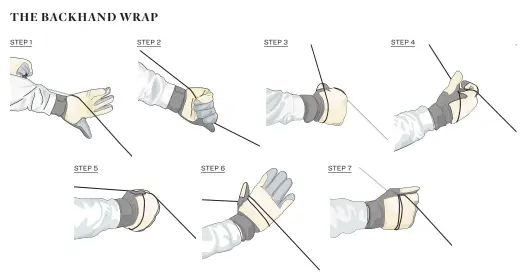 THE BACKHAND WRAP

STEP 1

STEP 2

STEP 3

STEP 4

STEP 5

STEP 6

STEP 7